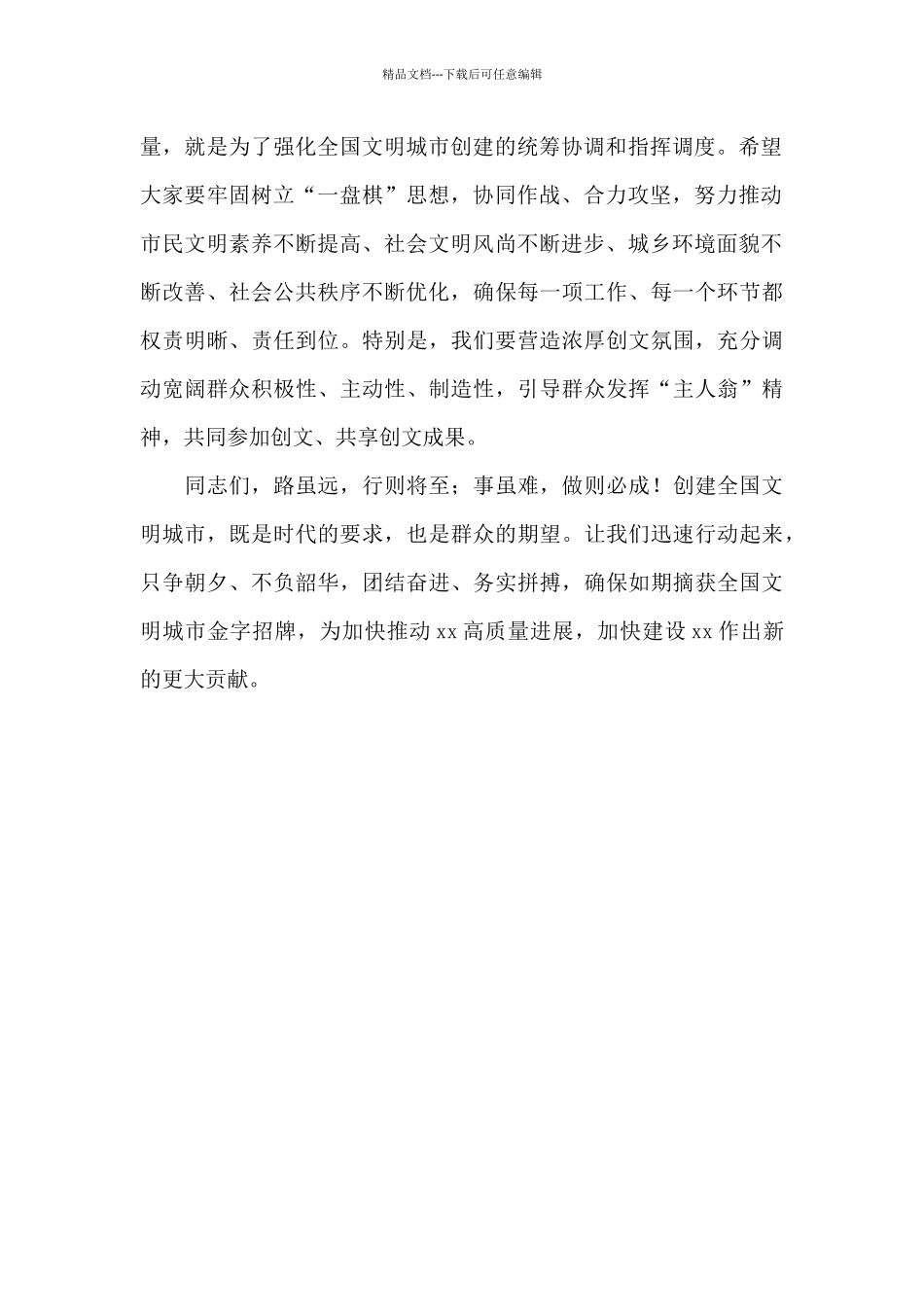 精品文档---下载后可任意编辑

量，就是为了强化全国文明城市创建的统筹协调和指挥调度。希望大家要牢固树立“一盘棋”思想，协同作战、合力攻坚，努力推动市民文明素养不断提高、社会文明风尚不断进步、城乡环境面貌不断改善、社会公共秩序不断优化，确保每一项工作、每一个环节都权责明晰、责任到位。特别是，我们要营造浓厚创文氛围，充分调动宽阔群众积极性、主动性、制造性，引导群众发挥“主人翁”精神，共同参加创文、共享创文成果。

同志们，路虽远，行则将至；事虽难，做则必成！创建全国文明城市，既是时代的要求，也是群众的期望。让我们迅速行动起来，只争朝夕、不负韶华，团结奋进、务实拼搏，确保如期摘获全国文明城市金字招牌，为加快推动 xx 高质量进展，加快建设 xx 作出新的更大贡献。